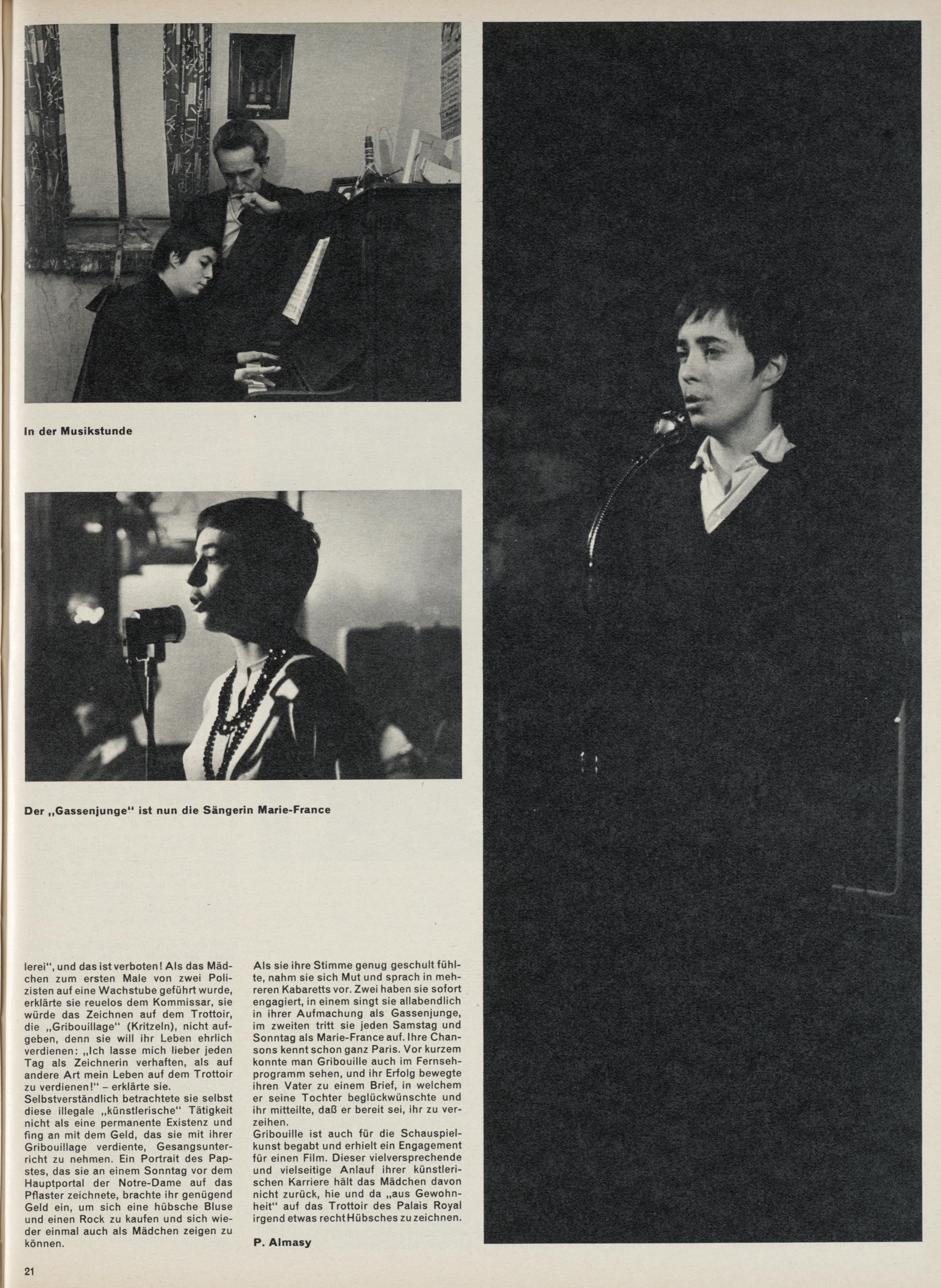 In der Musikstunde

Der „Gassenjunge“ ist nun die Sängerin Marie-France

lerei“, und das ist verboten! Als das Mädchen zum ersten Male von zwei Polizisten auf eine Wachstube geführt wurde, erklärte sie reuelos dem Kommissar, sie würde das Zeichnen auf dem Trottoir, die „Gribouillage“ (Kritzeln), nicht aufgeben, denn sie will ihr Leben ehrlich verdienen: „Ich lasse mich lieber jeden Tag als Zeichnerin verhaften, als auf andere Art mein Leben auf dem Trottoir zu verdienen!“ – erklärte sie.
Selbstverständlich betrachtete sie selbst diese illegale „künstlerische“ Tätigkeit nicht als eine permanente Existenz und fing an mit dem Geld, das sie mit ihrer Gribouillage verdiente, Gesangsunterricht zu nehmen. Ein Portrait des Papstes, das sie an einem Sonntag vor dem Hauptportal der Notre-Dame auf das Pflaster zeichnete, brachte ihr genügend Geld ein, um sich eine hübsche Bluse und einen Rock zu kaufen und sich wieder einmal auch als Mädchen zeigen zu können.

Als sie ihre Stimme genug geschult fühlte, nahm sie sich Mut und sprach in mehreren Kabaretts vor. Zwei haben sie sofort engagiert, in einem singt sie allabendlich in ihrer Aufmachung als Gassenjunge, im zweiten tritt sie jeden Samstag und Sonntag als Marie-France auf. Ihre Chansons kennt schon ganz Paris. Vor kurzem konnte man Gribouille auch im Fernsehprogramm sehen, und ihr Erfolg bewegte ihren Vater zu einem Brief, in welchem er seine Tochter beglückwünschte und ihr mitteilte, daß er bereit sei, ihr zu verzeihen.
Gribouille ist auch für die Schauspielkunst begabt und erhielt ein Engagement für einen Film. Dieser vielversprechende und vielseitige Anlauf ihrer künstlerischen Karriere hält das Mädchen davon nicht zurück, hie und da „aus Gewohnheit“ auf das Trottoir des Palais Royal irgend etwas recht Hübsches zu zeichnen.

P. Almasy

21